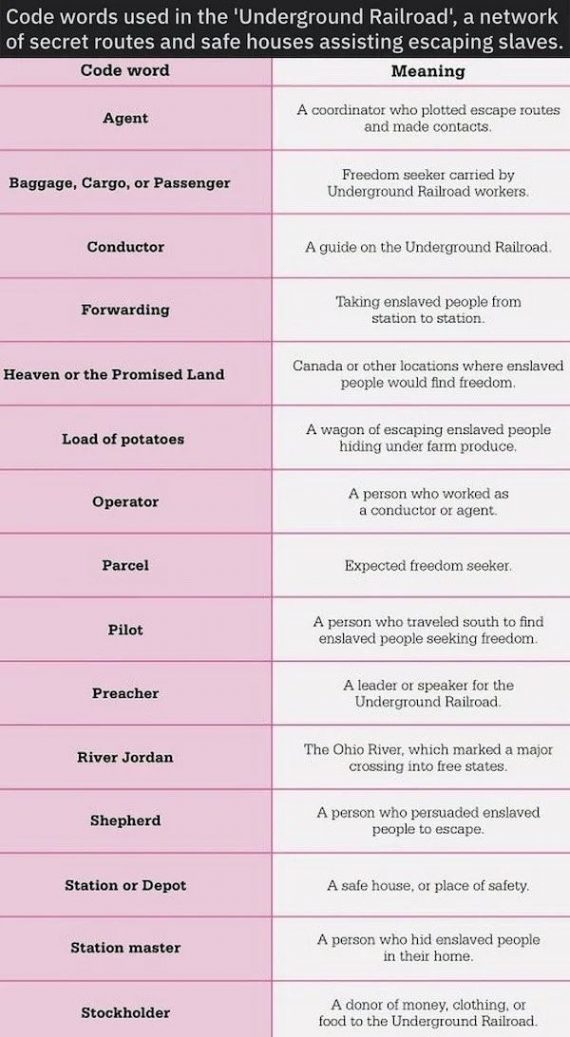 Code words used in the 'Underground Railroad', a network of secret routes and safe houses assisting escaping slaves.

| Code word | Meaning |
|---|---|
| Agent | A coordinator who plotted escape routes and made contacts. |
| Baggage, Cargo, or Passenger | Freedom seeker carried by Underground Railroad workers. |
| Conductor | A guide on the Underground Railroad. |
| Forwarding | Taking enslaved people from station to station. |
| Heaven or the Promised Land | Canada or other locations where enslaved people would find freedom. |
| Load of potatoes | A wagon of escaping enslaved people hiding under farm produce. |
| Operator | A person who worked as a conductor or agent. |
| Parcel | Expected freedom seeker. |
| Pilot | A person who traveled south to find enslaved people seeking freedom. |
| Preacher | A leader or speaker for the Underground Railroad. |
| River Jordan | The Ohio River, which marked a major crossing into free states. |
| Shepherd | A person who persuaded enslaved people to escape. |
| Station or Depot | A safe house, or place of safety. |
| Station master | A person who hid enslaved people in their home. |
| Stockholder | A donor of money, clothing, or food to the Underground Railroad. |